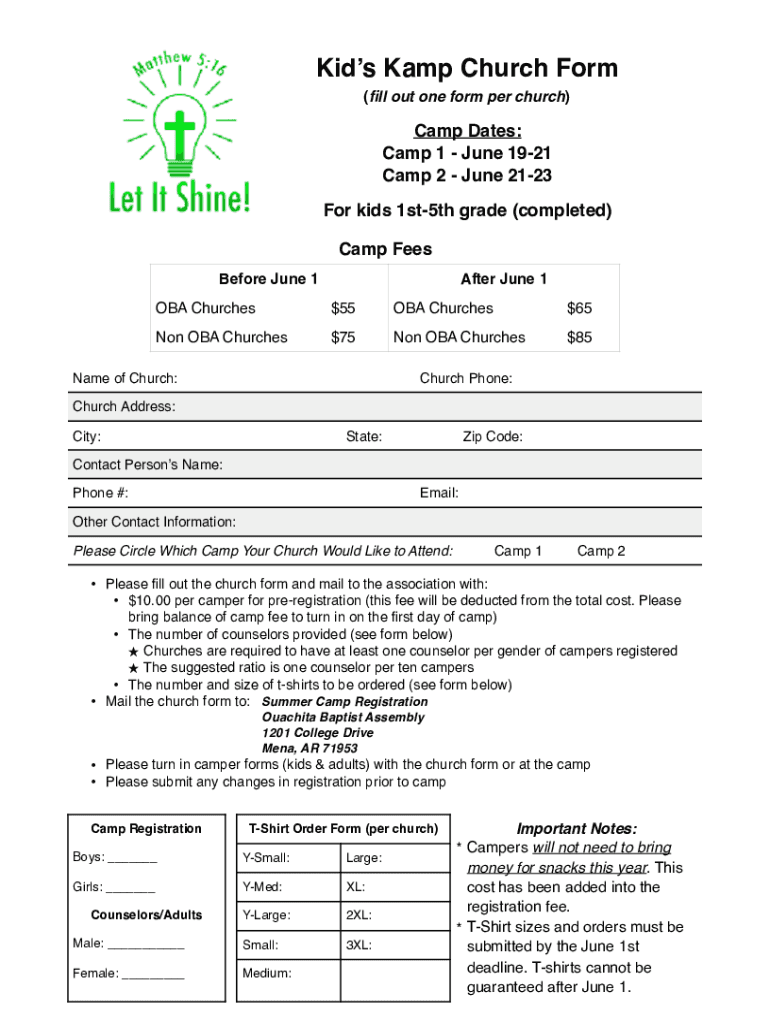 Matthew 5:16

Let It Shine!

Kid's Kamp Church Form
(fill out one form per church)

Camp Dates:
Camp 1 - June 19-21
Camp 2 - June 21-23

For kids 1st-5th grade (completed)

Camp Fees

| Before June 1 | | After June 1 | |
|---|---|---|---|
| OBA Churches | $55 | OBA Churches | $65 |
| Non OBA Churches | $75 | Non OBA Churches | $85 |

Name of Church: Church Phone:

Church Address:

City: State: Zip Code:

Contact Person's Name:

Phone #: Email:

Other Contact Information:

Please Circle Which Camp Your Church Would Like to Attend: Camp 1 Camp 2

• Please fill out the church form and mail to the association with:
• $10.00 per camper for pre-registration (this fee will be deducted from the total cost. Please bring balance of camp fee to turn in on the first day of camp)
• The number of counselors provided (see form below)
★ Churches are required to have at least one counselor per gender of campers registered
★ The suggested ratio is one counselor per ten campers
• The number and size of t-shirts to be ordered (see form below)
• Mail the church form to: Summer Camp Registration
Ouachita Baptist Assembly
1201 College Drive
Mena, AR 71953
• Please turn in camper forms (kids & adults) with the church form or at the camp
• Please submit any changes in registration prior to camp

Camp Registration

Boys: _______

Girls: _______

Counselors/Adults

Male: ___________

Female: _________

| T-Shirt Order Form (per church) | |
|---|---|
| Y-Small: | Large: |
| Y-Med: | XL: |
| Y-Large: | 2XL: |
| Small: | 3XL: |
| Medium: | |

Important Notes:
* Campers will not need to bring money for snacks this year. This cost has been added into the registration fee.
* T-Shirt sizes and orders must be submitted by the June 1st deadline. T-shirts cannot be guaranteed after June 1.